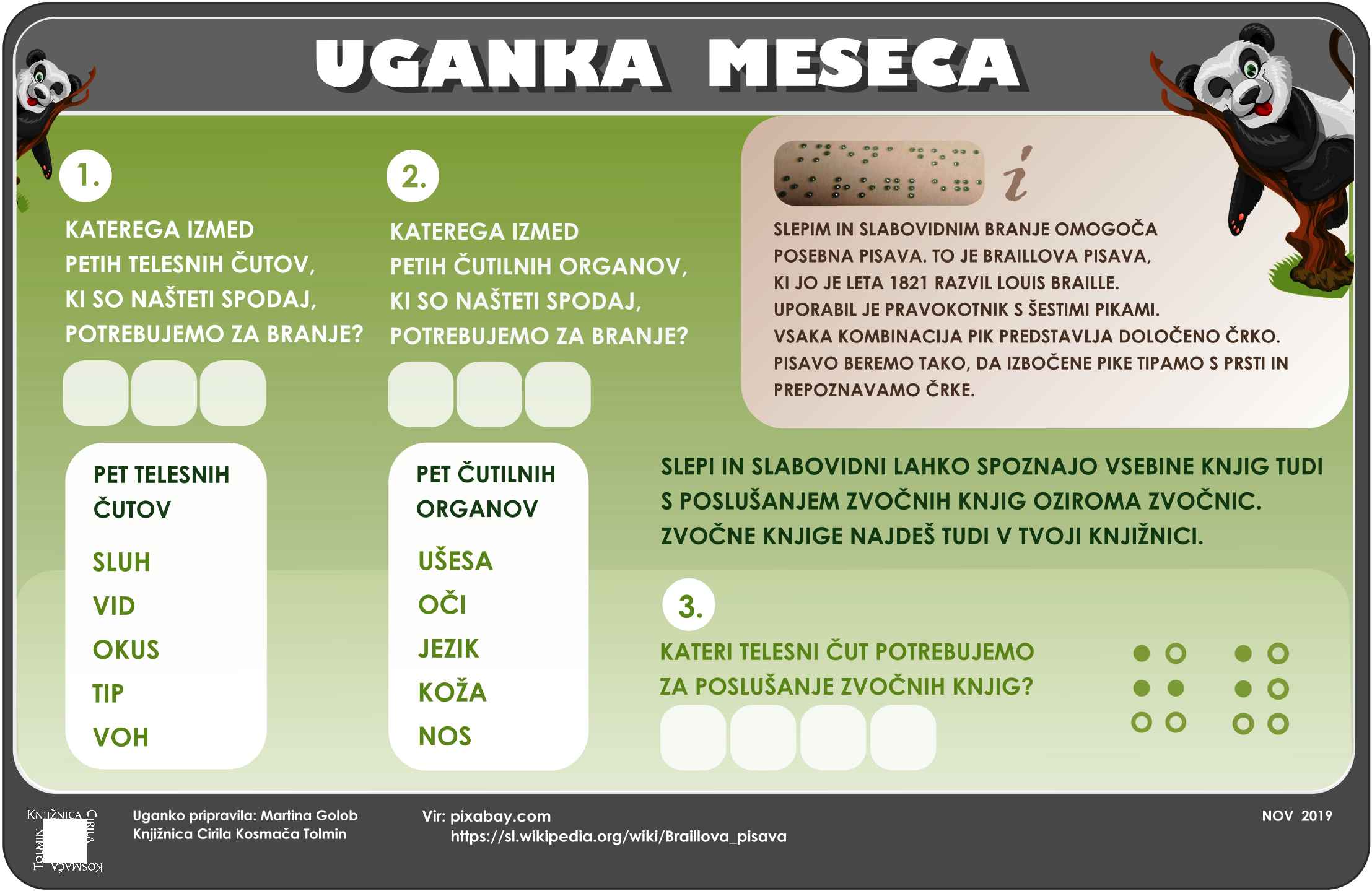 UGANKA MESECA

1.

KATEREGA IZMED PETIH TELESNIH ČUTOV, KI SO NAŠTETI SPODAJ, POTREBUJEMO ZA BRANJE?

PET TELESNIH ČUTOV

SLUH
VID
OKUS
TIP
VOH

2.

KATEREGA IZMED PETIH ČUTILNIH ORGANOV, KI SO NAŠTETI SPODAJ, POTREBUJEMO ZA BRANJE?

PET ČUTILNIH ORGANOV

UŠESA
OČI
JEZIK
KOŽA
NOS

i

SLEPIM IN SLABOVIDNIM BRANJE OMOGOČA POSEBNA PISAVA. TO JE BRAILLOVA PISAVA, KI JO JE LETA 1821 RAZVIL LOUIS BRAILLE. UPORABIL JE PRAVOKOTNIK S ŠESTIMI PIKAMI. VSAKA KOMBINACIJA PIK PREDSTAVLJA DOLOČENO ČRKO. PISAVO BEREMO TAKO, DA IZBOČENE PIKE TIPAMO S PRSTI IN PREPOZNAVAMO ČRKE.

SLEPI IN SLABOVIDNI LAHKO SPOZNAJO VSEBINE KNJIG TUDI S POSLUŠANJEM ZVOČNIH KNJIG OZIROMA ZVOČNIC. ZVOČNE KNJIGE NAJDEŠ TUDI V TVOJI KNJIŽNICI.

3.

KATERI TELESNI ČUT POTREBUJEMO ZA POSLUŠANJE ZVOČNIH KNJIG?

KNJIŽNICA CIRILA KOSMAČA TOLMIN

Uganko pripravila: Martina Golob
Knjižnica Cirila Kosmača Tolmin

Vir: pixabay.com
https://sl.wikipedia.org/wiki/Braillova_pisava

NOV 2019